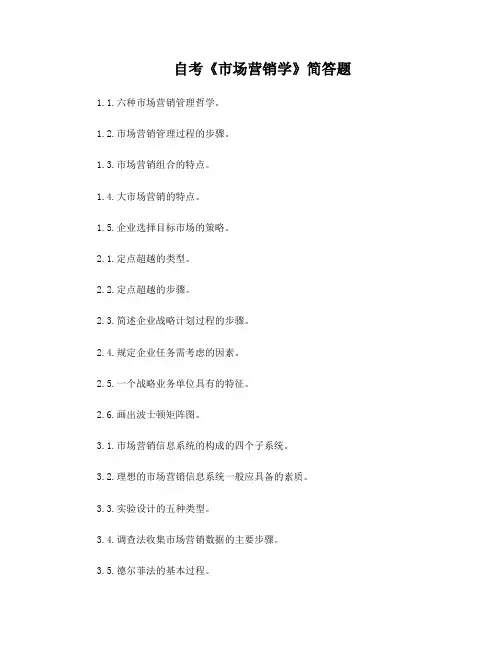 自考《市场营销学》简答题

1.1.六种市场营销管理哲学。

1.2.市场营销管理过程的步骤。

1.3.市场营销组合的特点。

1.4.大市场营销的特点。

1.5.企业选择目标市场的策略。

2.1.定点超越的类型。

2.2.定点超越的步骤。

2.3.简述企业战略计划过程的步骤。

2.4.规定企业任务需考虑的因素。

2.5.一个战略业务单位具有的特征。

2.6.画出波士顿矩阵图。

3.1.市场营销信息系统的构成的四个子系统。

3.2.理想的市场营销信息系统一般应具备的素质。

3.3.实验设计的五种类型。

3.4.调查法收集市场营销数据的主要步骤。

3.5.德尔菲法的基本过程。